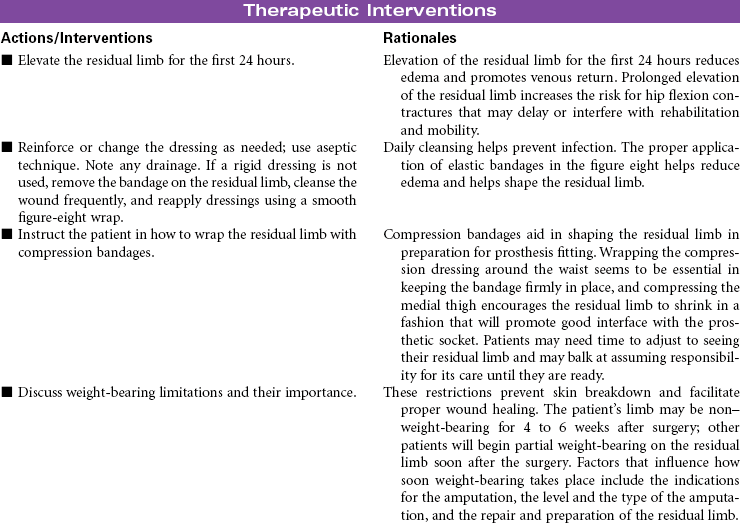 Therapeutic Interventions

| Actions/Interventions | Rationales |
|---|---|
| ■ Elevate the residual limb for the first 24 hours. | Elevation of the residual limb for the first 24 hours reduces edema and promotes venous return. Prolonged elevation of the residual limb increases the risk for hip flexion contractures that may delay or interfere with rehabilitation and mobility. |
| ■ Reinforce or change the dressing as needed; use aseptic technique. Note any drainage. If a rigid dressing is not used, remove the bandage on the residual limb, cleanse the wound frequently, and reapply dressings using a smooth figure-eight wrap. | Daily cleansing helps prevent infection. The proper application of elastic bandages in the figure eight helps reduce edema and helps shape the residual limb. |
| ■ Instruct the patient in how to wrap the residual limb with compression bandages. | Compression bandages aid in shaping the residual limb in preparation for prosthesis fitting. Wrapping the compression dressing around the waist seems to be essential in keeping the bandage firmly in place, and compressing the medial thigh encourages the residual limb to shrink in a fashion that will promote good interface with the prosthetic socket. Patients may need time to adjust to seeing their residual limb and may balk at assuming responsibility for its care until they are ready. |
| ■ Discuss weight-bearing limitations and their importance. | These restrictions prevent skin breakdown and facilitate proper wound healing. The patient's limb may be non–weight-bearing for 4 to 6 weeks after surgery; other patients will begin partial weight-bearing on the residual limb soon after the surgery. Factors that influence how soon weight-bearing takes place include the indications for the amputation, the level and the type of the amputation, and the repair and preparation of the residual limb. |